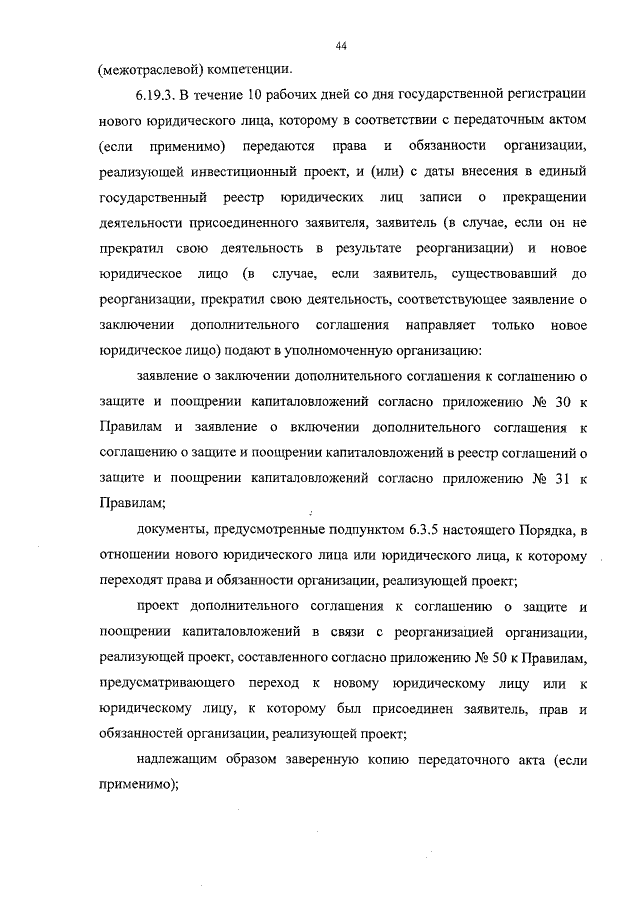 44

(межотраслевой) компетенции.

6.19.3. В течение 10 рабочих дней со дня государственной регистрации нового юридического лица, которому в соответствии с передаточным актом (если применимо) передаются права и обязанности организации, реализующей инвестиционный проект, и (или) с даты внесения в единый государственный реестр юридических лиц записи о прекращении деятельности присоединенного заявителя, заявитель (в случае, если он не прекратил свою деятельность в результате реорганизации) и новое юридическое лицо (в случае, если заявитель, существовавший до реорганизации, прекратил свою деятельность, соответствующее заявление о заключении дополнительного соглашения направляет только новое юридическое лицо) подают в уполномоченную организацию:

заявление о заключении дополнительного соглашения к соглашению о защите и поощрении капиталовложений согласно приложению № 30 к Правилам и заявление о включении дополнительного соглашения к соглашению о защите и поощрении капиталовложений в реестр соглашений о защите и поощрении капиталовложений согласно приложению № 31 к Правилам;

документы, предусмотренные подпунктом 6.3.5 настоящего Порядка, в отношении нового юридического лица или юридического лица, к которому переходят права и обязанности организации, реализующей проект;

проект дополнительного соглашения к соглашению о защите и поощрении капиталовложений в связи с реорганизацией организации, реализующей проект, составленного согласно приложению № 50 к Правилам, предусматривающего переход к новому юридическому лицу или к юридическому лицу, к которому был присоединен заявитель, прав и обязанностей организации, реализующей проект;

надлежащим образом заверенную копию передаточного акта (если применимо);